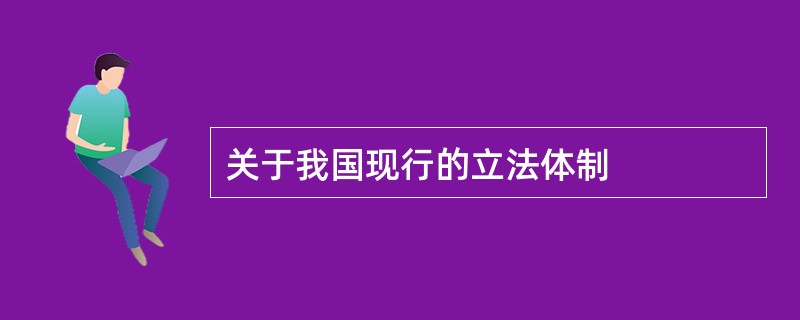 关于我国现行的立法体制